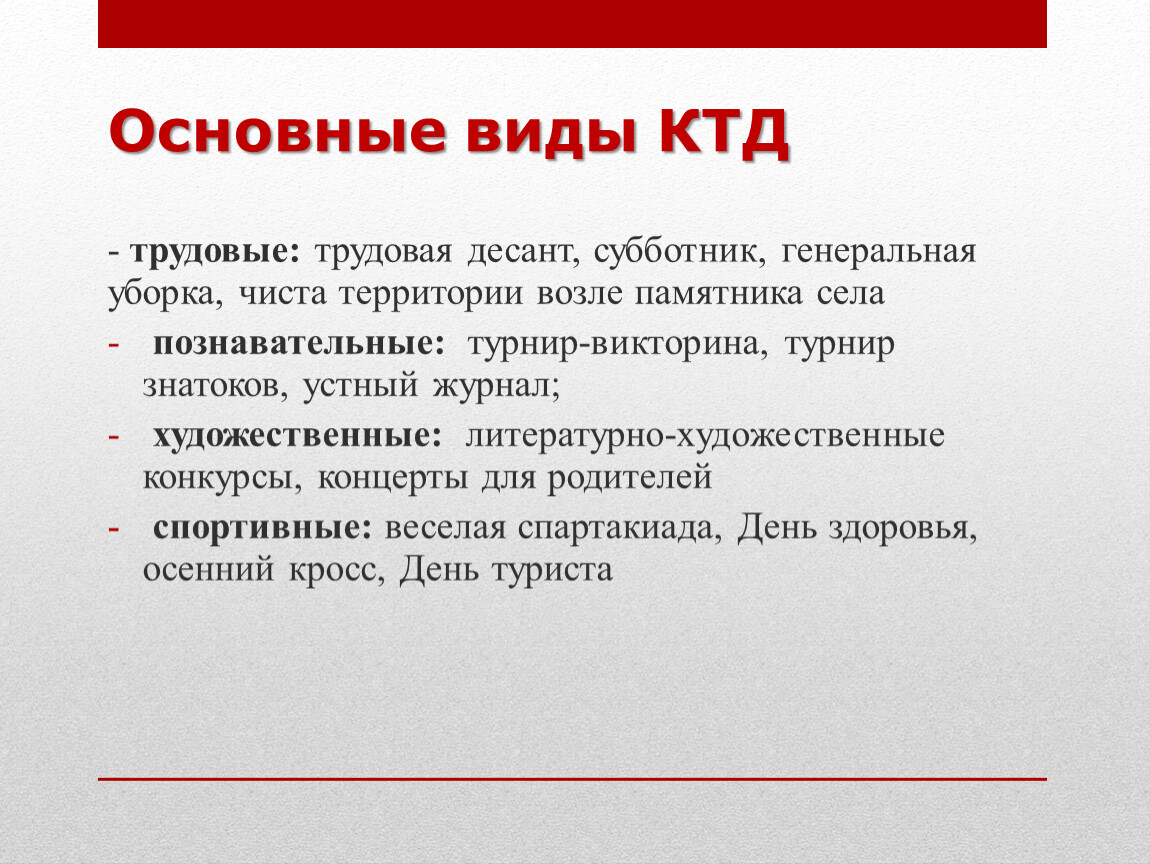 Основные виды КТД

- трудовые: трудовая десант, субботник, генеральная уборка, чиста территории возле памятника села

- познавательные: турнир-викторина, турнир знатоков, устный журнал;

- художественные: литературно-художественные конкурсы, концерты для родителей

- спортивные: веселая спартакиада, День здоровья, осенний кросс, День туриста